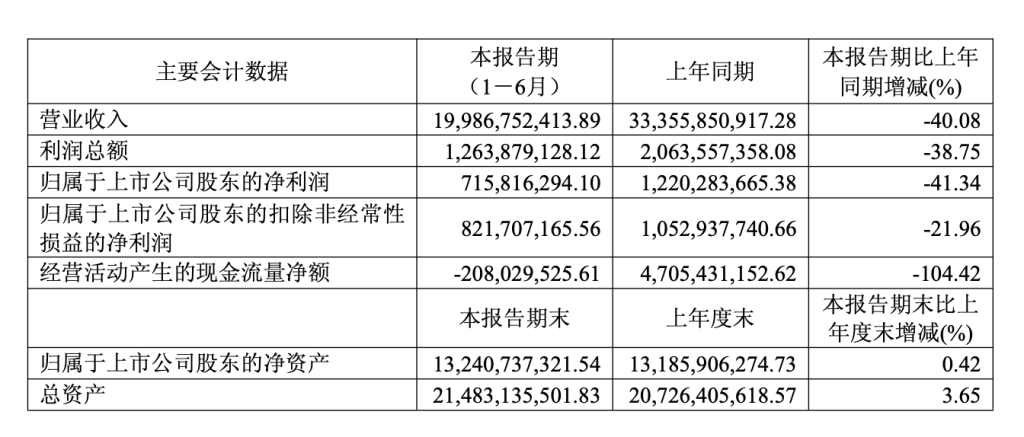 | 主要会计数据 | 本报告期（1－6月） | 上年同期 | 本报告期比上年同期增减(%) |
|---|---|---|---|
| 营业收入 | 19,986,752,413.89 | 33,355,850,917.28 | -40.08 |
| 利润总额 | 1,263,879,128.12 | 2,063,557,358.08 | -38.75 |
| 归属于上市公司股东的净利润 | 715,816,294.10 | 1,220,283,665.38 | -41.34 |
| 归属于上市公司股东的扣除非经常性损益的净利润 | 821,707,165.56 | 1,052,937,740.66 | -21.96 |
| 经营活动产生的现金流量净额 | -208,029,525.61 | 4,705,431,152.62 | -104.42 |
|  | 本报告期末 | 上年度末 | 本报告期末比上年度末增减(%) |
| 归属于上市公司股东的净资产 | 13,240,737,321.54 | 13,185,906,274.73 | 0.42 |
| 总资产 | 21,483,135,501.83 | 20,726,405,618.57 | 3.65 |